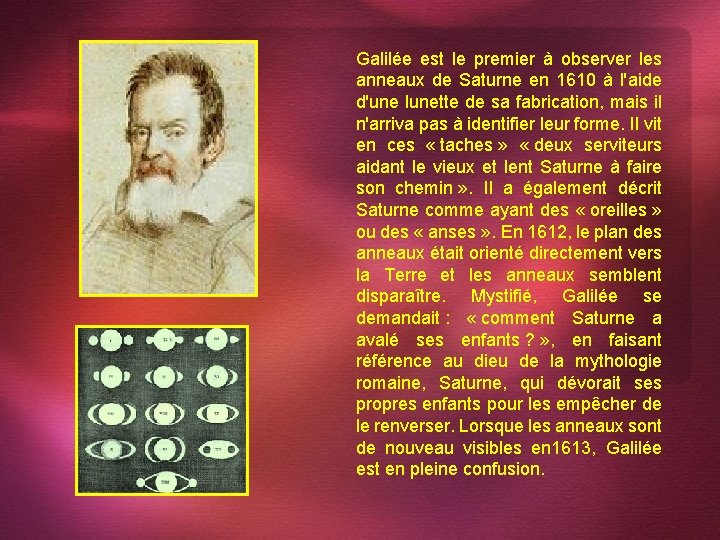 Galilée est le premier à observer les anneaux de Saturne en 1610 à l'aide d'une lunette de sa fabrication, mais il n'arriva pas à identifier leur forme. Il vit en ces « taches » « deux serviteurs aidant le vieux et lent Saturne à faire son chemin ». Il a également décrit Saturne comme ayant des « oreilles » ou des « anses ». En 1612, le plan des anneaux était orienté directement vers la Terre et les anneaux semblent disparaître. Mystifié, Galilée se demandait : « comment Saturne a avalé ses enfants ? », en faisant référence au dieu de la mythologie romaine, Saturne, qui dévorait ses propres enfants pour les empêcher de le renverser. Lorsque les anneaux sont de nouveau visibles en1613, Galilée est en pleine confusion.